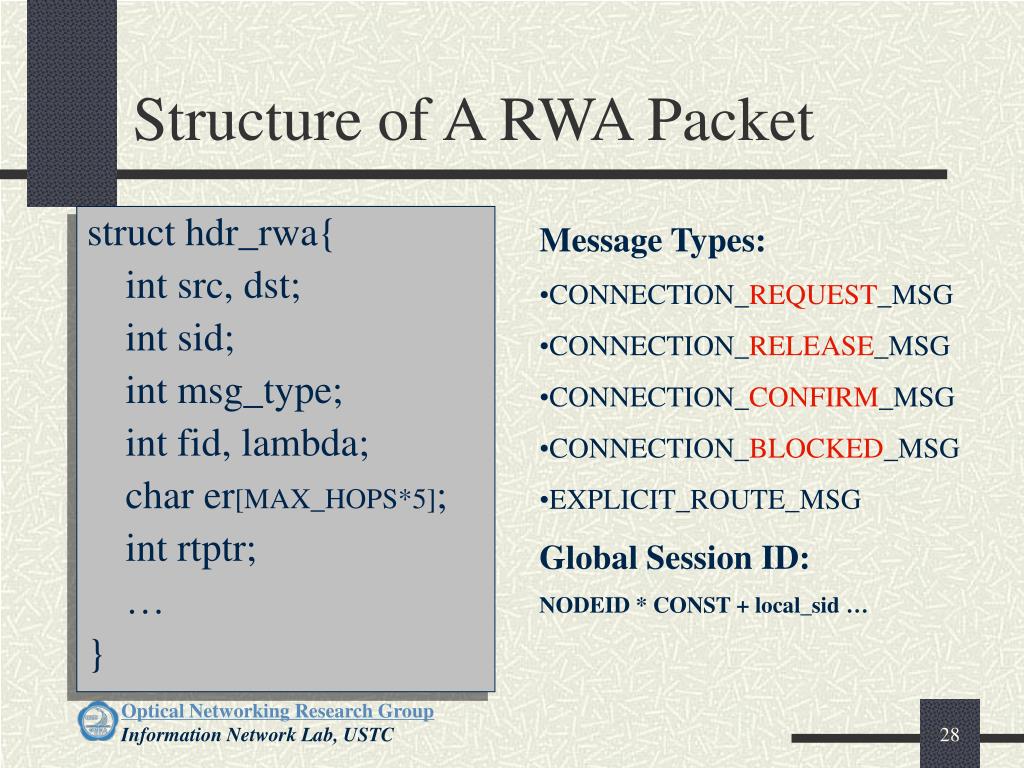 Structure of A RWA Packet

struct hdr_rwa{
int src, dst;
int sid;
int msg_type;
int fid, lambda;
char er[MAX_HOPS*5];
int rtptr;
…
}

Message Types:
•CONNECTION_REQUEST_MSG
•CONNECTION_RELEASE_MSG
•CONNECTION_CONFIRM_MSG
•CONNECTION_BLOCKED_MSG
•EXPLICIT_ROUTE_MSG

Global Session ID:
NODEID * CONST + local_sid …

Optical Networking Research Group
Information Network Lab, USTC

28